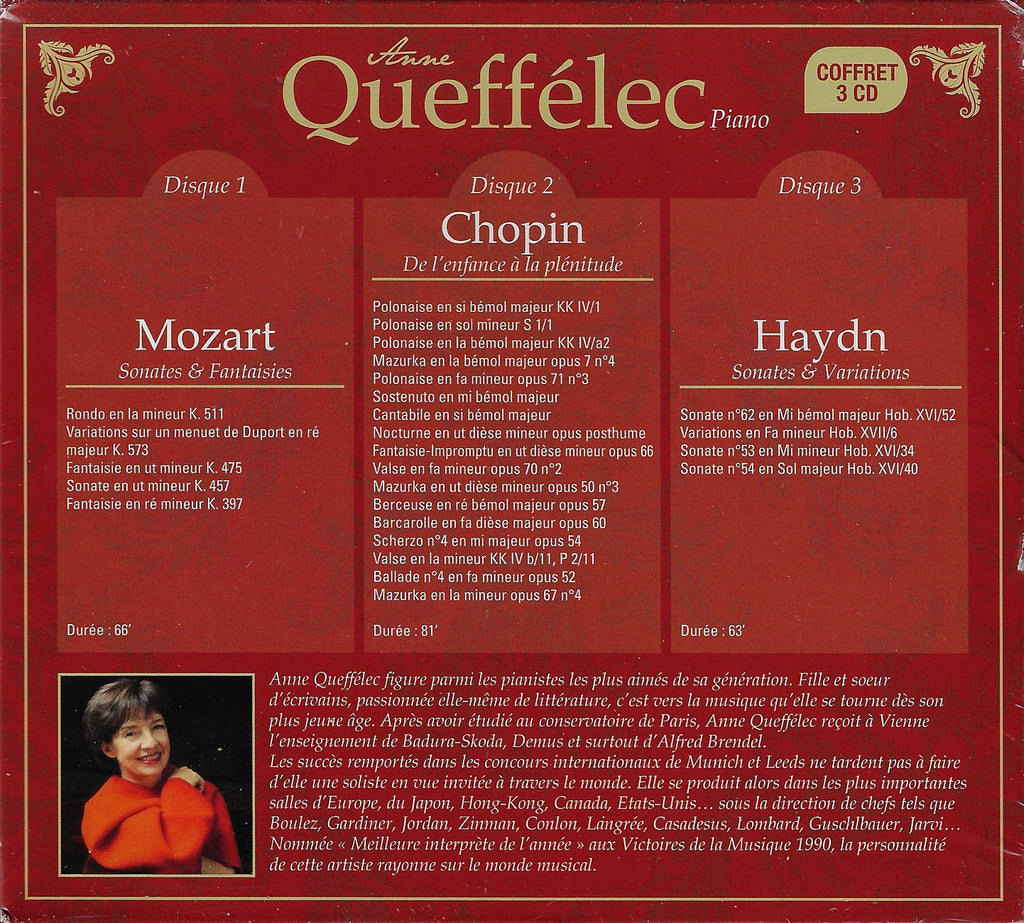 Anne
Queffélec Piano

COFFRET
3 CD

Disque 1

Mozart
Sonates & Fantaisies

Rondo en la mineur K. 511
Variations sur un menuet de Duport en ré majeur K. 573
Fantaisie en ut mineur K. 475
Sonate en ut mineur K. 457
Fantaisie en ré mineur K. 397

Durée : 66'

Disque 2

Chopin
De l'enfance à la plénitude

Polonaise en si bémol majeur KK IV/1
Polonaise en sol mineur S 1/1
Polonaise en la bémol majeur KK IV/a2
Mazurka en la bémol majeur opus 7 n°4
Polonaise en fa mineur opus 71 n°3
Sostenuto en mi bémol majeur
Cantabile en si bémol majeur
Nocturne en ut dièse mineur opus posthume
Fantaisie-Impromptu en ut dièse mineur opus 66
Valse en fa mineur opus 70 n°2
Mazurka en ut dièse mineur opus 50 n°3
Berceuse en ré bémol majeur opus 57
Barcarolle en fa dièse majeur opus 60
Scherzo n°4 en mi majeur opus 54
Valse en la mineur KK IV b/11, P 2/11
Ballade n°4 en fa mineur opus 52
Mazurka en la mineur opus 67 n°4

Durée : 81'

Disque 3

Haydn
Sonates & Variations

Sonate n°62 en Mi bémol majeur Hob. XVI/52
Variations en Fa mineur Hob. XVII/6
Sonate n°53 en Mi mineur Hob. XVI/34
Sonate n°54 en Sol majeur Hob. XVI/40

Durée : 63'

Anne Queffélec figure parmi les pianistes les plus aimés de sa génération. Fille et soeur d'écrivains, passionnée elle-même de littérature, c'est vers la musique qu'elle se tourne dès son plus jeune âge. Après avoir étudié au conservatoire de Paris, Anne Queffélec reçoit à Vienne l'enseignement de Badura-Skoda, Demus et surtout d'Alfred Brendel.
Les succès remportés dans les concours internationaux de Munich et Leeds ne tardent pas à faire d'elle une soliste en vue invitée à travers le monde. Elle se produit alors dans les plus importantes salles d'Europe, du Japon, Hong-Kong, Canada, Etats-Unis… sous la direction de chefs tels que Boulez, Gardiner, Jordan, Zinman, Conlon, Langrée, Casadesus, Lombard, Guschlbauer, Jarvi… Nommée « Meilleure interprète de l'année » aux Victoires de la Musique 1990, la personnalité de cette artiste rayonne sur le monde musical.